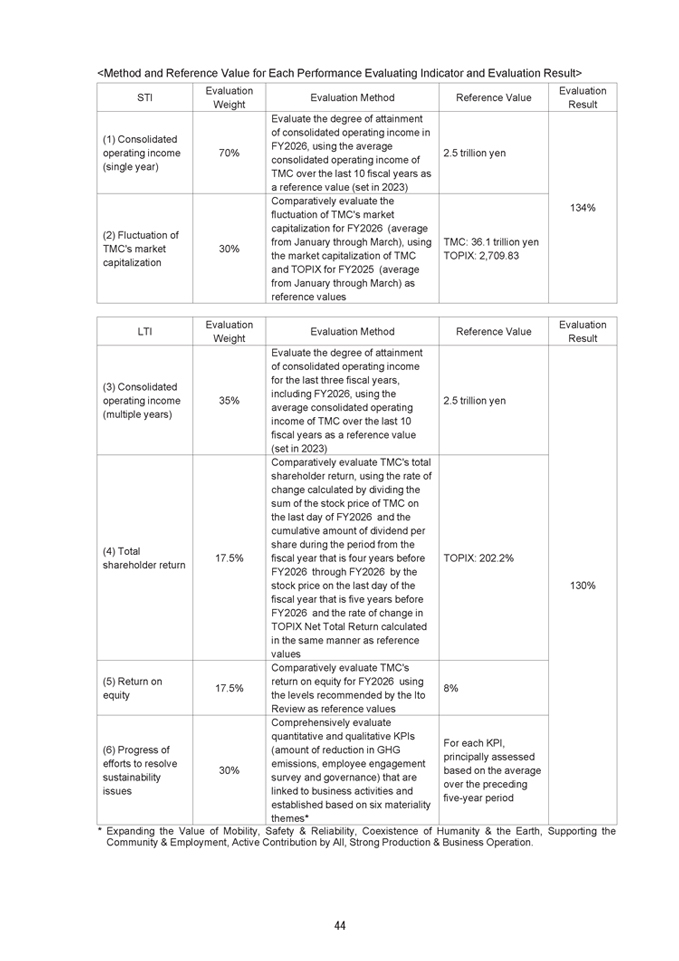 <Method and Reference Value for Each Performance Evaluating Indicator and Evaluation Result>

| STI | Evaluation Weight | Evaluation Method | Reference Value | Evaluation Result |
|---|---|---|---|---|
| (1) Consolidated operating income (single year) | 70% | Evaluate the degree of attainment of consolidated operating income in FY2026, using the average consolidated operating income of TMC over the last 10 fiscal years as a reference value (set in 2023) | 2.5 trillion yen | 134% |
| (2) Fluctuation of TMC's market capitalization | 30% | Comparatively evaluate the fluctuation of TMC's market capitalization for FY2026 (average from January through March), using the market capitalization of TMC and TOPIX for FY2025 (average from January through March) as reference values | TMC: 36.1 trillion yen TOPIX: 2,709.83 | |

| LTI | Evaluation Weight | Evaluation Method | Reference Value | Evaluation Result |
|---|---|---|---|---|
| (3) Consolidated operating income (multiple years) | 35% | Evaluate the degree of attainment of consolidated operating income for the last three fiscal years, including FY2026, using the average consolidated operating income of TMC over the last 10 fiscal years as a reference value (set in 2023) | 2.5 trillion yen | 130% |
| (4) Total shareholder return | 17.5% | Comparatively evaluate TMC's total shareholder return, using the rate of change calculated by dividing the sum of the stock price of TMC on the last day of FY2026 and the cumulative amount of dividend per share during the period from the fiscal year that is four years before FY2026 through FY2026 by the stock price on the last day of the fiscal year that is five years before FY2026 and the rate of change in TOPIX Net Total Return calculated in the same manner as reference values | TOPIX: 202.2% | |
| (5) Return on equity | 17.5% | Comparatively evaluate TMC's return on equity for FY2026 using the levels recommended by the Ito Review as reference values | 8% | |
| (6) Progress of efforts to resolve sustainability issues | 30% | Comprehensively evaluate quantitative and qualitative KPIs (amount of reduction in GHG emissions, employee engagement survey and governance) that are linked to business activities and established based on six materiality themes* | For each KPI, principally assessed based on the average over the preceding five-year period | |

* Expanding the Value of Mobility, Safety & Reliability, Coexistence of Humanity & the Earth, Supporting the Community & Employment, Active Contribution by All, Strong Production & Business Operation.

44